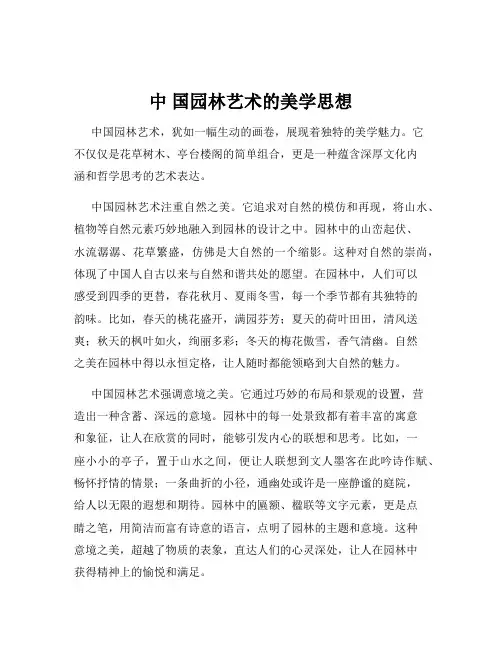 中 国园林艺术的美学思想

中国园林艺术，犹如一幅生动的画卷，展现着独特的美学魅力。它不仅仅是花草树木、亭台楼阁的简单组合，更是一种蕴含深厚文化内涵和哲学思考的艺术表达。

中国园林艺术注重自然之美。它追求对自然的模仿和再现，将山水、植物等自然元素巧妙地融入到园林的设计之中。园林中的山峦起伏、水流潺潺、花草繁盛，仿佛是大自然的一个缩影。这种对自然的崇尚，体现了中国人自古以来与自然和谐共处的愿望。在园林中，人们可以感受到四季的更替，春花秋月、夏雨冬雪，每一个季节都有其独特的韵味。比如，春天的桃花盛开，满园芬芳；夏天的荷叶田田，清风送爽；秋天的枫叶如火，绚丽多彩；冬天的梅花傲雪，香气清幽。自然之美在园林中得以永恒定格，让人随时都能领略到大自然的魅力。

中国园林艺术强调意境之美。它通过巧妙的布局和景观的设置，营造出一种含蓄、深远的意境。园林中的每一处景致都有着丰富的寓意和象征，让人在欣赏的同时，能够引发内心的联想和思考。比如，一座小小的亭子，置于山水之间，便让人联想到文人墨客在此吟诗作赋、畅怀抒情的情景；一条曲折的小径，通幽处或许是一座静谧的庭院，给人以无限的遐想和期待。园林中的匾额、楹联等文字元素，更是点睛之笔，用简洁而富有诗意的语言，点明了园林的主题和意境。这种意境之美，超越了物质的表象，直达人们的心灵深处，让人在园林中获得精神上的愉悦和满足。